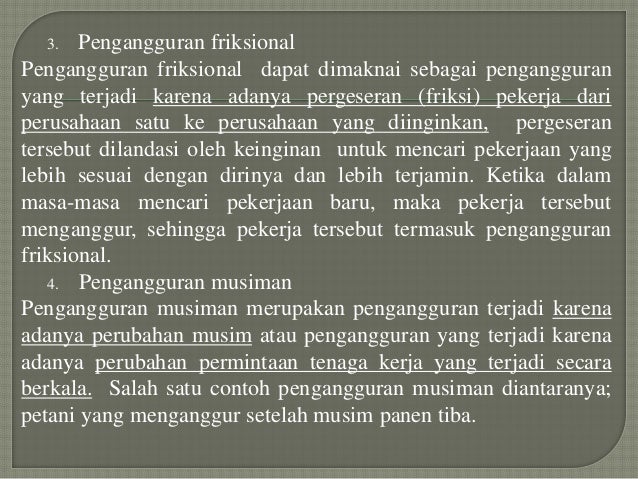 3. Pengangguran friksional

Pengangguran friksional dapat dimaknai sebagai pengangguran yang terjadi karena adanya pergeseran (friksi) pekerja dari perusahaan satu ke perusahaan yang diinginkan, pergeseran tersebut dilandasi oleh keinginan untuk mencari pekerjaan yang lebih sesuai dengan dirinya dan lebih terjamin. Ketika dalam masa-masa mencari pekerjaan baru, maka pekerja tersebut menganggur, sehingga pekerja tersebut termasuk pengangguran friksional.

4. Pengangguran musiman

Pengangguran musiman merupakan pengangguran terjadi karena adanya perubahan musim atau pengangguran yang terjadi karena adanya perubahan permintaan tenaga kerja yang terjadi secara berkala. Salah satu contoh pengangguran musiman diantaranya; petani yang menganggur setelah musim panen tiba.